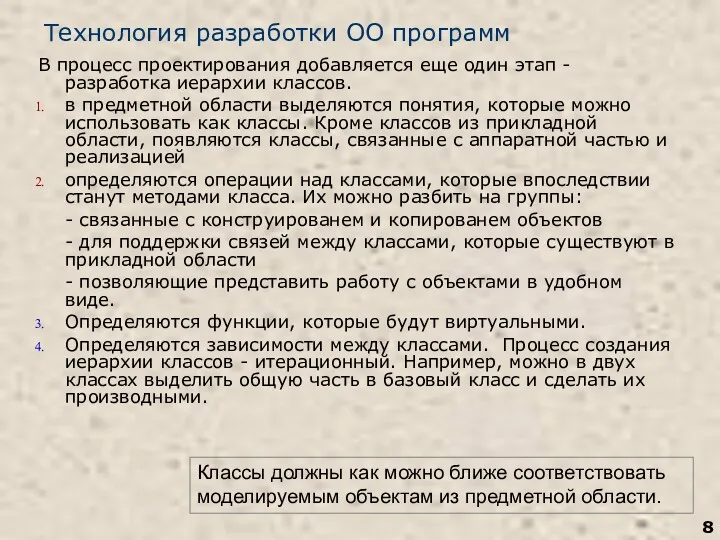 Технология разработки ОО программ

В процесс проектирования добавляется еще один этап - разработка иерархии классов.

1. в предметной области выделяются понятия, которые можно использовать как классы. Кроме классов из прикладной области, появляются классы, связанные с аппаратной частью и реализацией

2. определяются операции над классами, которые впоследствии станут методами класса. Их можно разбить на группы:
- связанные с конструированем и копированем объектов
- для поддержки связей между классами, которые существуют в прикладной области
- позволяющие представить работу с объектами в удобном виде.

3. Определяются функции, которые будут виртуальными.

4. Определяются зависимости между классами. Процесс создания иерархии классов - итерационный. Например, можно в двух классах выделить общую часть в базовый класс и сделать их производными.

Классы должны как можно ближе соответствовать моделируемым объектам из предметной области.

8